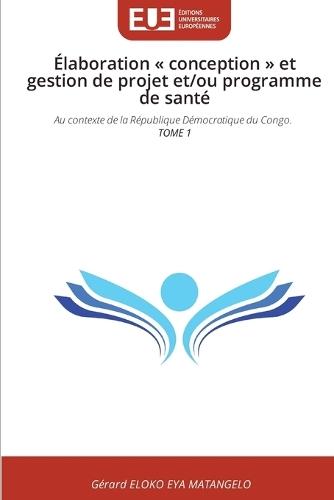 EUE ÉDITIONS UNIVERSITAIRES EUROPÉENNES

Élaboration « conception » et gestion de projet et/ou programme de santé

Au contexte de la République Démocratique du Congo.
TOME 1

Gérard ELOKO EYA MATANGELO